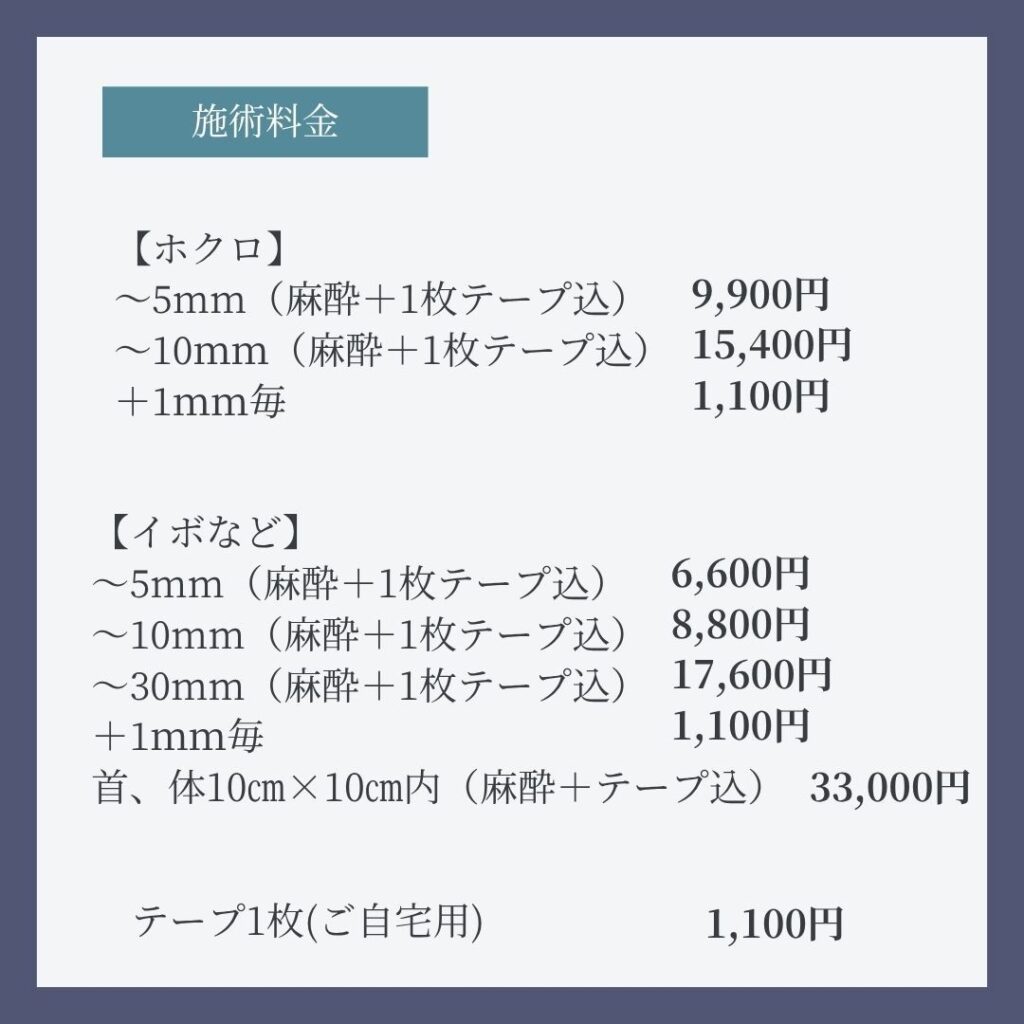 施術料金

【ホクロ】
～5mm（麻酔＋1枚テープ込） 9,900円
～10mm（麻酔＋1枚テープ込） 15,400円
＋1mm毎 1,100円

【イボなど】
～5mm（麻酔＋1枚テープ込） 6,600円
～10mm（麻酔＋1枚テープ込） 8,800円
～30mm（麻酔＋1枚テープ込） 17,600円
＋1mm毎 1,100円
首、体10㎝×10㎝内（麻酔＋テープ込） 33,000円

テープ1枚(ご自宅用) 1,100円